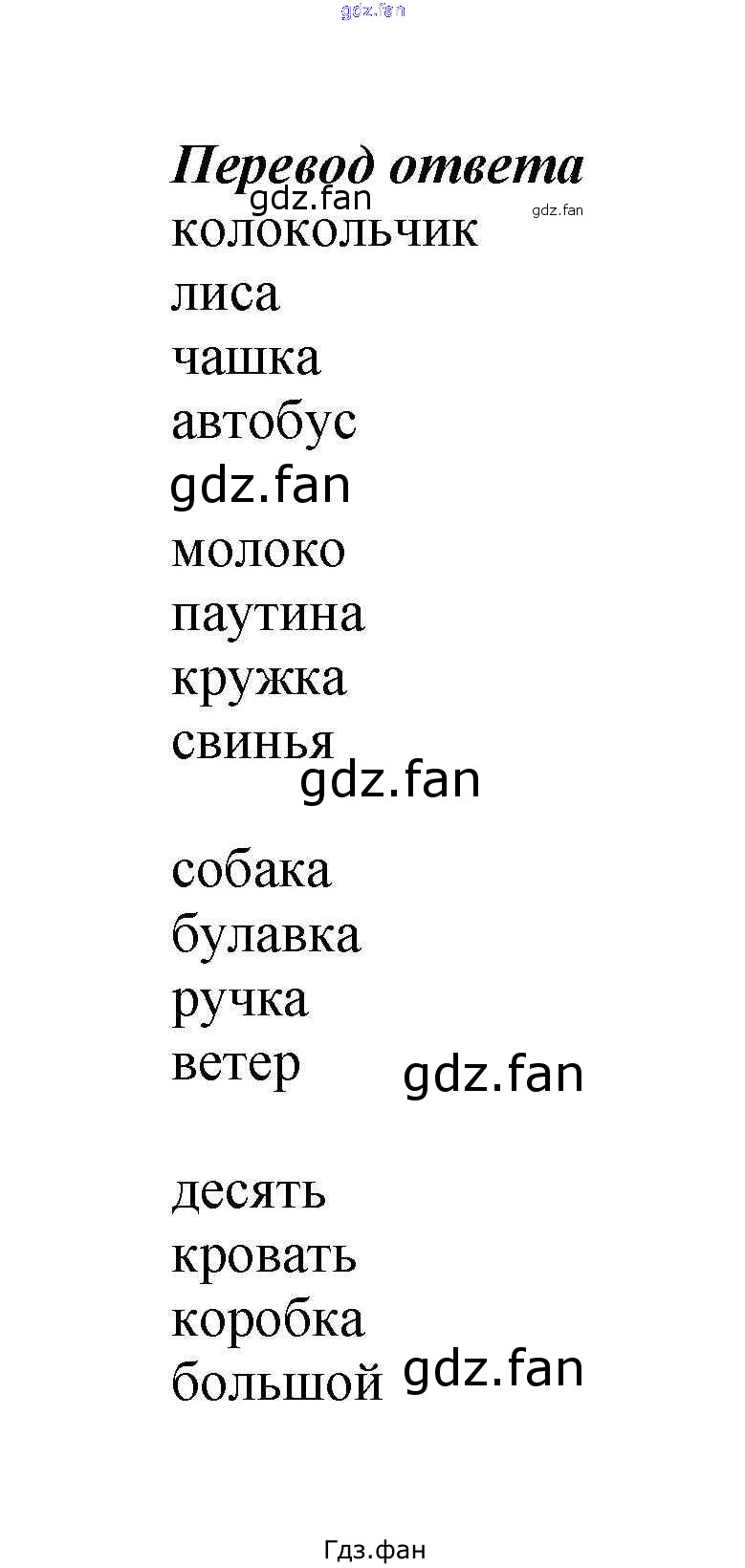 Перевод ответа

колокольчик
лиса
чашка
автобус

молоко
паутина
кружка
свинья

собака
булавка
ручка
ветер

десять
кровать
коробка
большой

Гдз.фан

gdz.fan